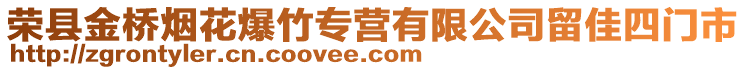 荣县金桥烟花爆竹专营有限公司留佳四门市
http://zgrontyler.cn.coovee.com